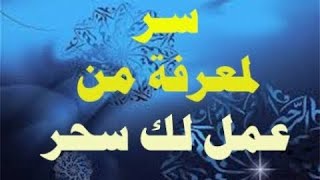 سر
لمعرفة من
عمل لك سحر